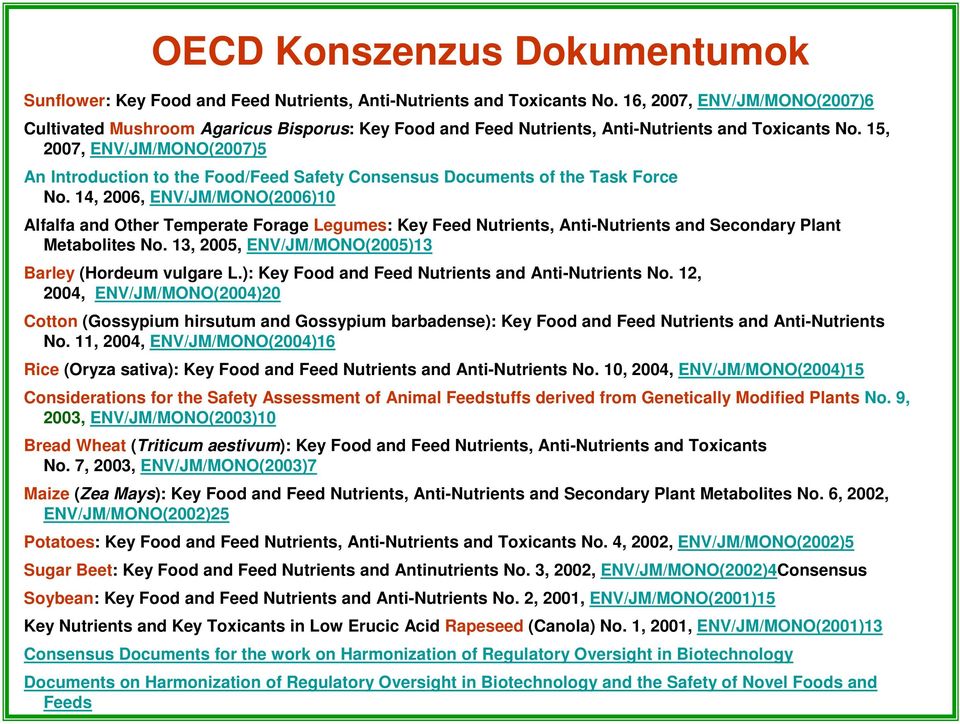 OECD Konszenzus Dokumentumok

Sunflower: Key Food and Feed Nutrients, Anti-Nutrients and Toxicants No. 16, 2007, ENV/JM/MONO(2007)6

Cultivated Mushroom Agaricus Bisporus: Key Food and Feed Nutrients, Anti-Nutrients and Toxicants No. 15, 2007, ENV/JM/MONO(2007)5

An Introduction to the Food/Feed Safety Consensus Documents of the Task Force No. 14, 2006, ENV/JM/MONO(2006)10

Alfalfa and Other Temperate Forage Legumes: Key Feed Nutrients, Anti-Nutrients and Secondary Plant Metabolites No. 13, 2005, ENV/JM/MONO(2005)13

Barley (Hordeum vulgare L.): Key Food and Feed Nutrients and Anti-Nutrients No. 12, 2004, ENV/JM/MONO(2004)20

Cotton (Gossypium hirsutum and Gossypium barbadense): Key Food and Feed Nutrients and Anti-Nutrients No. 11, 2004, ENV/JM/MONO(2004)16

Rice (Oryza sativa): Key Food and Feed Nutrients and Anti-Nutrients No. 10, 2004, ENV/JM/MONO(2004)15

Considerations for the Safety Assessment of Animal Feedstuffs derived from Genetically Modified Plants No. 9, 2003, ENV/JM/MONO(2003)10

Bread Wheat (Triticum aestivum): Key Food and Feed Nutrients, Anti-Nutrients and Toxicants No. 7, 2003, ENV/JM/MONO(2003)7

Maize (Zea Mays): Key Food and Feed Nutrients, Anti-Nutrients and Secondary Plant Metabolites No. 6, 2002, ENV/JM/MONO(2002)25

Potatoes: Key Food and Feed Nutrients, Anti-Nutrients and Toxicants No. 4, 2002, ENV/JM/MONO(2002)5

Sugar Beet: Key Food and Feed Nutrients and Antinutrients No. 3, 2002, ENV/JM/MONO(2002)4Consensus

Soybean: Key Food and Feed Nutrients and Anti-Nutrients No. 2, 2001, ENV/JM/MONO(2001)15

Key Nutrients and Key Toxicants in Low Erucic Acid Rapeseed (Canola) No. 1, 2001, ENV/JM/MONO(2001)13

Consensus Documents for the work on Harmonization of Regulatory Oversight in Biotechnology

Documents on Harmonization of Regulatory Oversight in Biotechnology and the Safety of Novel Foods and Feeds